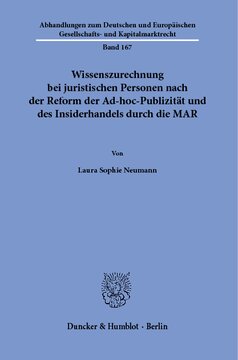 Abhandlungen zum Deutschen und Europäischen Gesellschafts- und Kapitalmarktrecht

Band 167

Wissenszurechnung bei juristischen Personen nach der Reform der Ad-hoc-Publizität und des Insiderhandels durch die MAR

Von

Laura Sophie Neumann

Duncker & Humblot · Berlin